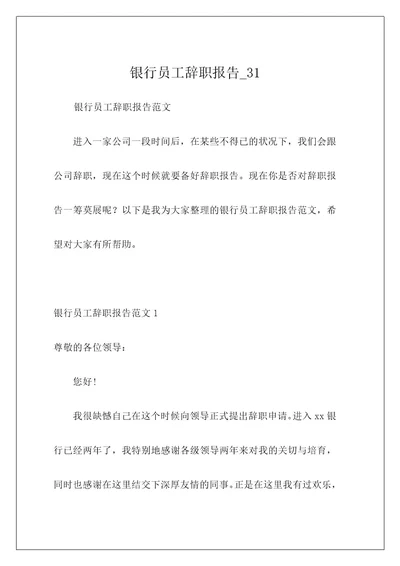 银行员工辞职报告_31

银行员工辞职报告范文

进入一家公司一段时间后，在某些不得已的状况下，我们会跟公司辞职，现在这个时候就要备好辞职报告。现在你是否对辞职报告一筹莫展呢？以下是我为大家整理的银行员工辞职报告范文，希望对大家有所帮助。

银行员工辞职报告范文 1

尊敬的各位领导：

您好！

我很缺憾自己在这个时候向领导正式提出辞职申请。进入 xx 银行已经两年了，我特别地感谢各级领导两年来对我的关切与培育，同时也感谢在这里结交下深厚友情的同事。正是在这里我有过欢乐，